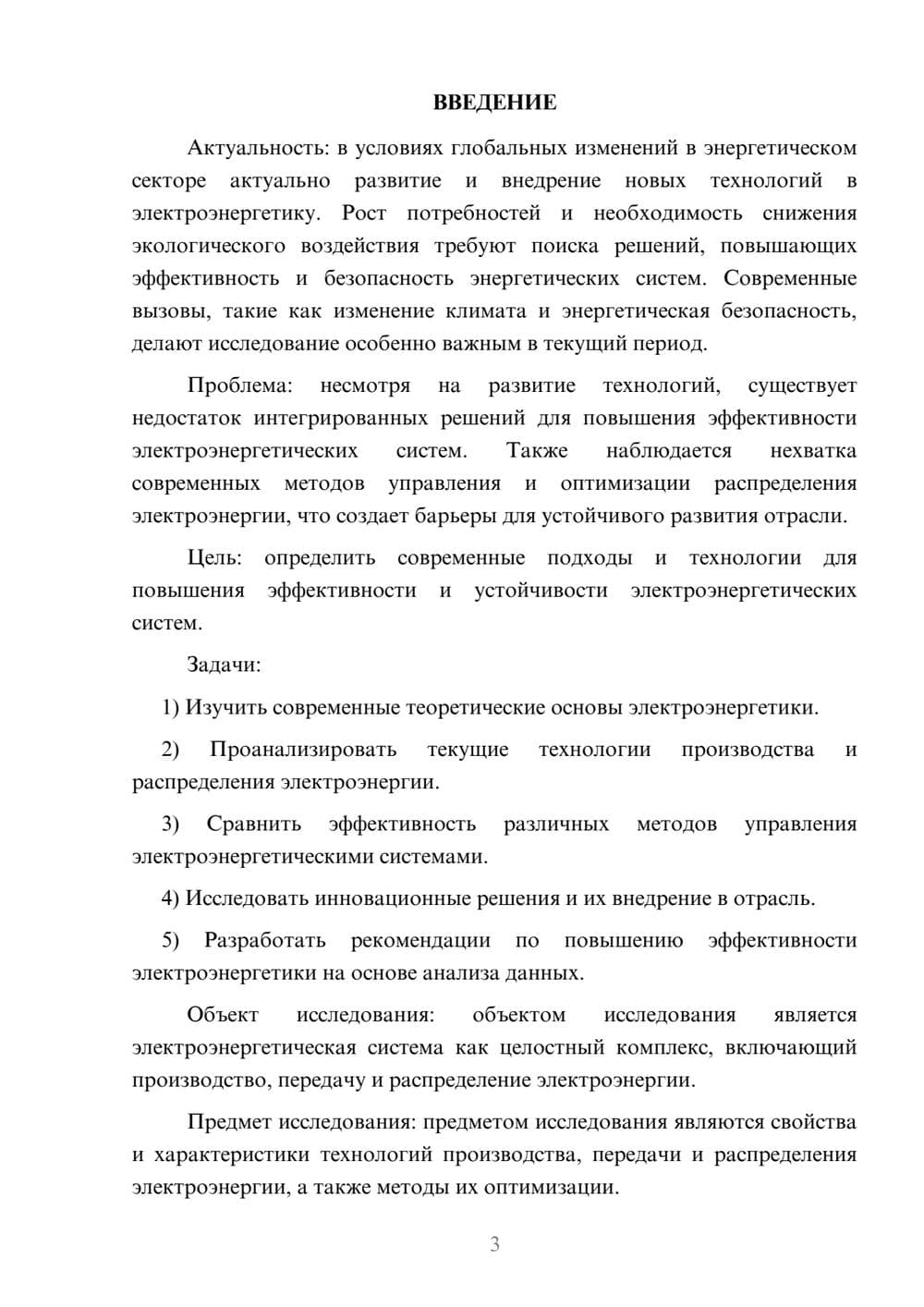 ВВЕДЕНИЕ

Актуальность: в условиях глобальных изменений в энергетическом секторе актуально развитие и внедрение новых технологий в электроэнергетику. Рост потребностей и необходимость снижения экологического воздействия требуют поиска решений, повышающих эффективность и безопасность энергетических систем. Современные вызовы, такие как изменение климата и энергетическая безопасность, делают исследование особенно важным в текущий период.

Проблема: несмотря на развитие технологий, существует недостаток интегрированных решений для повышения эффективности электроэнергетических систем. Также наблюдается нехватка современных методов управления и оптимизации распределения электроэнергии, что создает барьеры для устойчивого развития отрасли.

Цель: определить современные подходы и технологии для повышения эффективности и устойчивости электроэнергетических систем.

Задачи:

1) Изучить современные теоретические основы электроэнергетики.

2) Проанализировать текущие технологии производства и распределения электроэнергии.

3) Сравнить эффективность различных методов управления электроэнергетическими системами.

4) Исследовать инновационные решения и их внедрение в отрасль.

5) Разработать рекомендации по повышению эффективности электроэнергетики на основе анализа данных.

Объект исследования: объектом исследования является электроэнергетическая система как целостный комплекс, включающий производство, передачу и распределение электроэнергии.

Предмет исследования: предметом исследования являются свойства и характеристики технологий производства, передачи и распределения электроэнергии, а также методы их оптимизации.

3